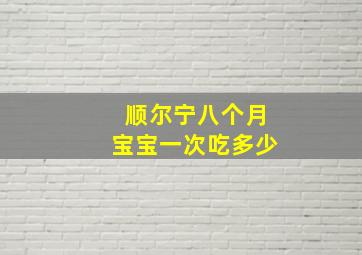 顺尔宁八个月
宝宝一次吃多少